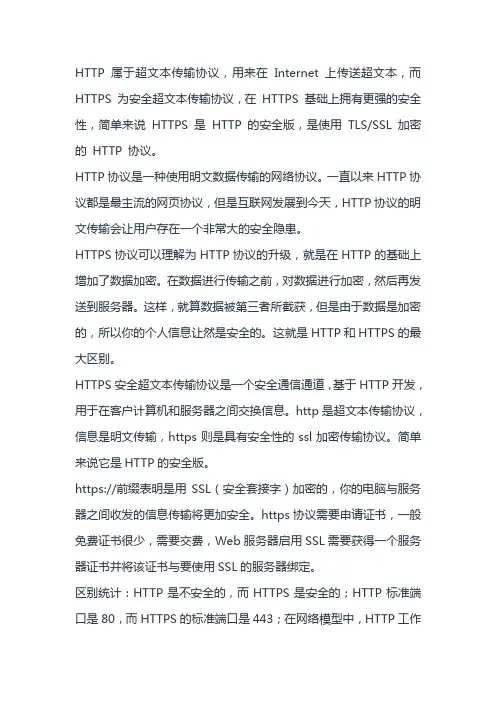 HTTP 属于超文本传输协议，用来在 Internet 上传送超文本，而 HTTPS 为安全超文本传输协议，在 HTTPS 基础上拥有更强的安全性，简单来说 HTTPS 是 HTTP 的安全版，是使用 TLS/SSL 加密的 HTTP 协议。

HTTP 协议是一种使用明文数据传输的网络协议。一直以来 HTTP 协议都是最主流的网页协议，但是互联网发展到今天，HTTP 协议的明文传输会让用户存在一个非常大的安全隐患。

HTTPS 协议可以理解为 HTTP 协议的升级，就是在 HTTP 的基础上增加了数据加密。在数据进行传输之前，对数据进行加密，然后再发送到服务器。这样，就算数据被第三者所截获，但是由于数据是加密的，所以你的个人信息让然是安全的。这就是 HTTP 和 HTTPS 的最大区别。

HTTPS 安全超文本传输协议是一个安全通信通道，基于 HTTP 开发，用于在客户计算机和服务器之间交换信息。http 是超文本传输协议，信息是明文传输，https 则是具有安全性的 ssl 加密传输协议。简单来说它是 HTTP 的安全版。

https://前缀表明是用 SSL（安全套接字）加密的，你的电脑与服务器之间收发的信息传输将更加安全。https 协议需要申请证书，一般免费证书很少，需要交费，Web 服务器启用 SSL 需要获得一个服务器证书并将该证书与要使用 SSL 的服务器绑定。

区别统计：HTTP 是不安全的，而 HTTPS 是安全的；HTTP 标准端口是 80，而 HTTPS 的标准端口是 443；在网络模型中，HTTP 工作